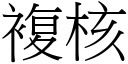 複核